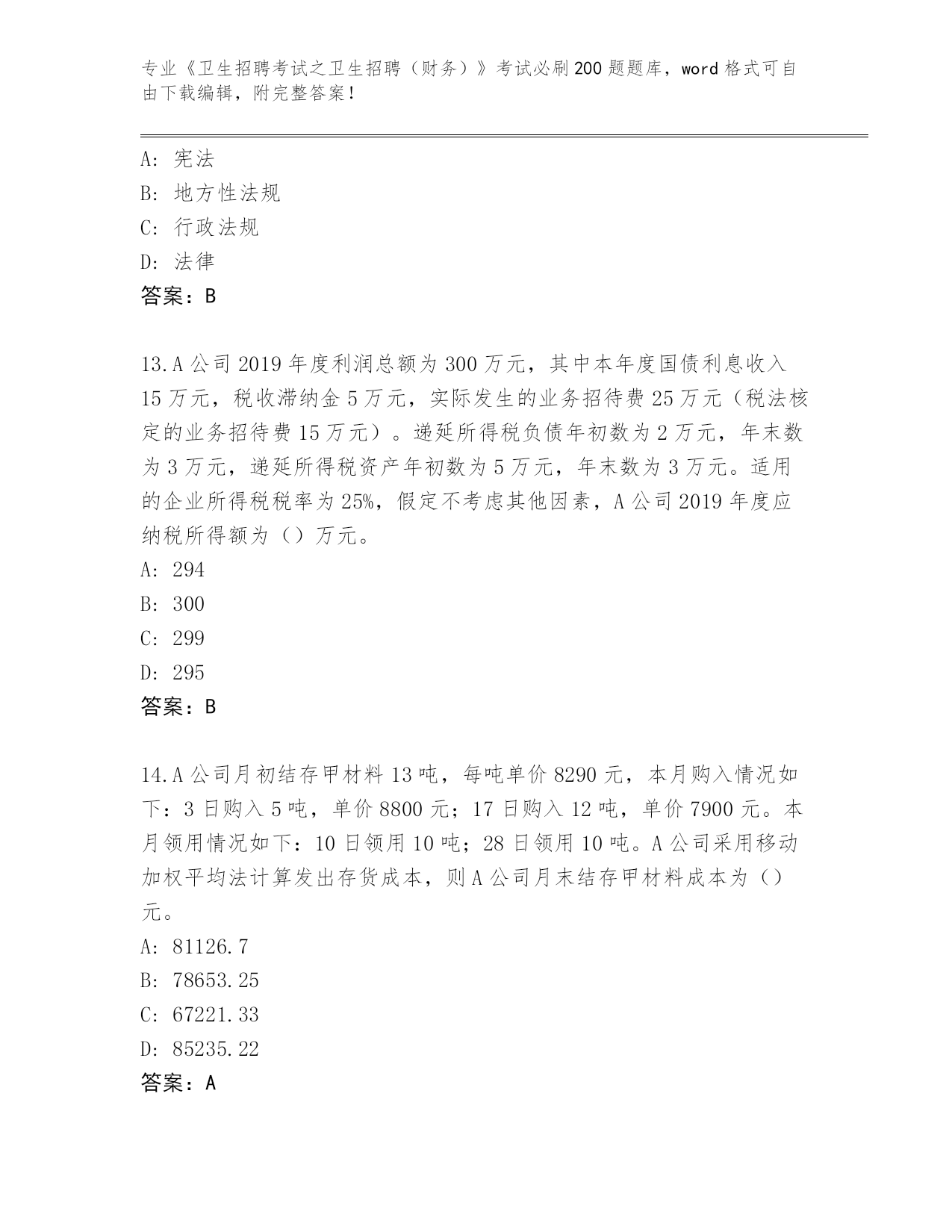 专业《卫生招聘考试之卫生招聘（财务）》考试必刷200题题库，word格式可自由下载编辑，附完整答案！

A：宪法
B：地方性法规
C：行政法规
D：法律
答案：B

13.A公司2019年度利润总额为300万元，其中本年度国债利息收入15万元，税收滞纳金5万元，实际发生的业务招待费25万元（税法核定的业务招待费15万元）。递延所得税负债年初数为2万元，年末数为3万元，递延所得税资产年初数为5万元，年末数为3万元。适用的企业所得税税率为25%，假定不考虑其他因素，A公司2019年度应纳税所得额为（）万元。
A：294
B：300
C：299
D：295
答案：B

14.A公司月初结存甲材料13吨，每吨单价8290元，本月购入情况如下：3日购入5吨，单价8800元；17日购入12吨，单价7900元。本月领用情况如下：10日领用10吨；28日领用10吨。A公司采用移动加权平均法计算发出存货成本，则A公司月末结存甲材料成本为（）元。
A：81126.7
B：78653.25
C：67221.33
D：85235.22
答案：A